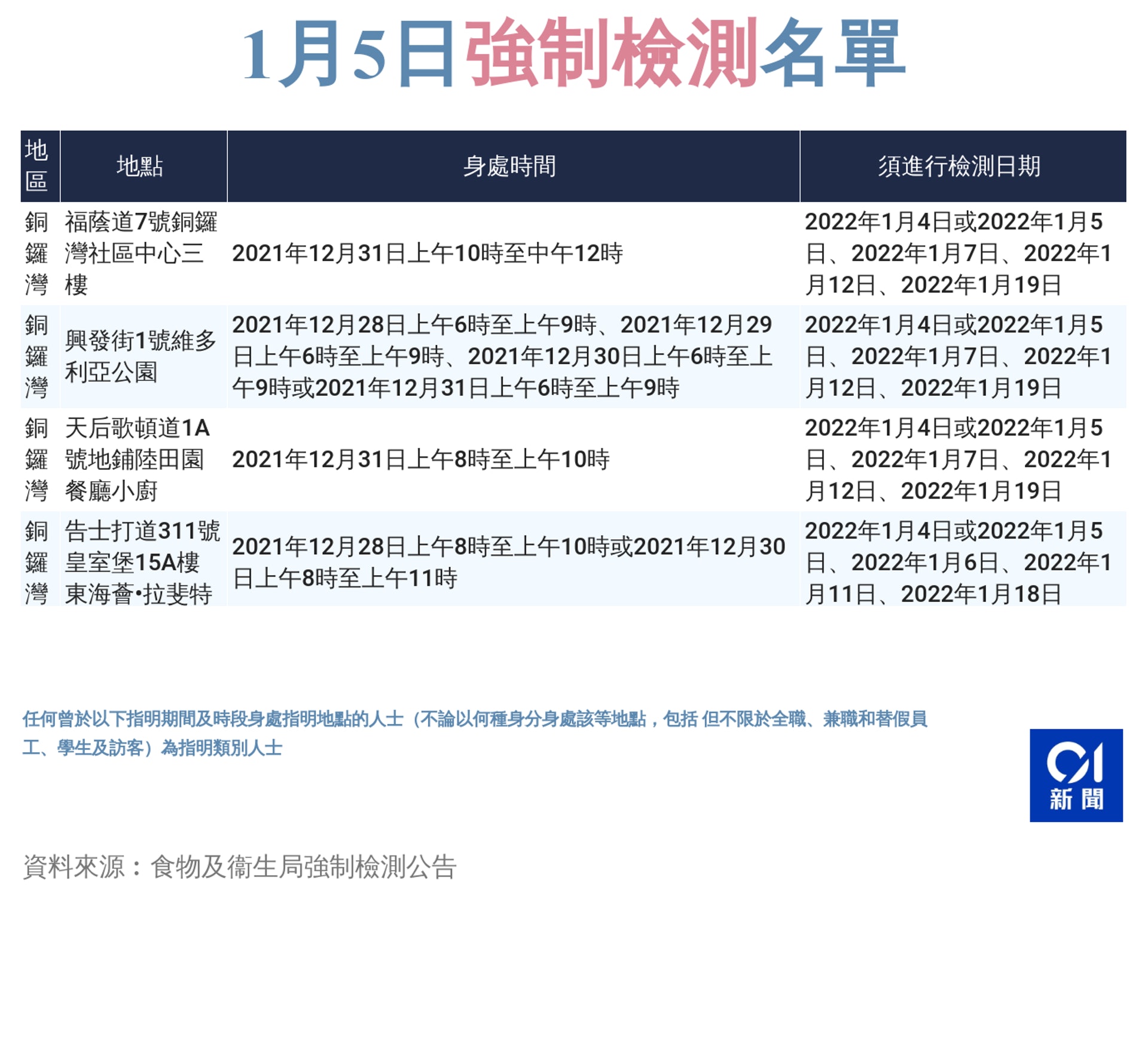 1月5日強制檢測名單

| 地區 | 地點 | 身處時間 | 須進行檢測日期 |
|---|---|---|---|
| 銅鑼灣 | 福蔭道7號銅鑼灣社區中心三樓 | 2021年12月31日上午10時至中午12時 | 2022年1月4日或2022年1月5日、2022年1月7日、2022年1月12日、2022年1月19日 |
| 銅鑼灣 | 興發街1號維多利亞公園 | 2021年12月28日上午6時至上午9時、2021年12月29日上午6時至上午9時、2021年12月30日上午6時至上午9時或2021年12月31日上午6時至上午9時 | 2022年1月4日或2022年1月5日、2022年1月7日、2022年1月12日、2022年1月19日 |
| 銅鑼灣 | 天后歌頓道1A號地鋪陸田園餐廳小廚 | 2021年12月31日上午8時至上午10時 | 2022年1月4日或2022年1月5日、2022年1月7日、2022年1月12日、2022年1月19日 |
| 銅鑼灣 | 告士打道311號皇室堡15A樓東海薈•拉斐特 | 2021年12月28日上午8時至上午10時或2021年12月30日上午8時至上午11時 | 2022年1月4日或2022年1月5日、2022年1月6日、2022年1月11日、2022年1月18日 |

任何曾於以下指明期間及時段身處指明地點的人士（不論以何種身分身處該等地點，包括 但不限於全職、兼職和替假員工、學生及訪客）為指明類別人士

01 新聞

資料來源：食物及衞生局強制檢測公告